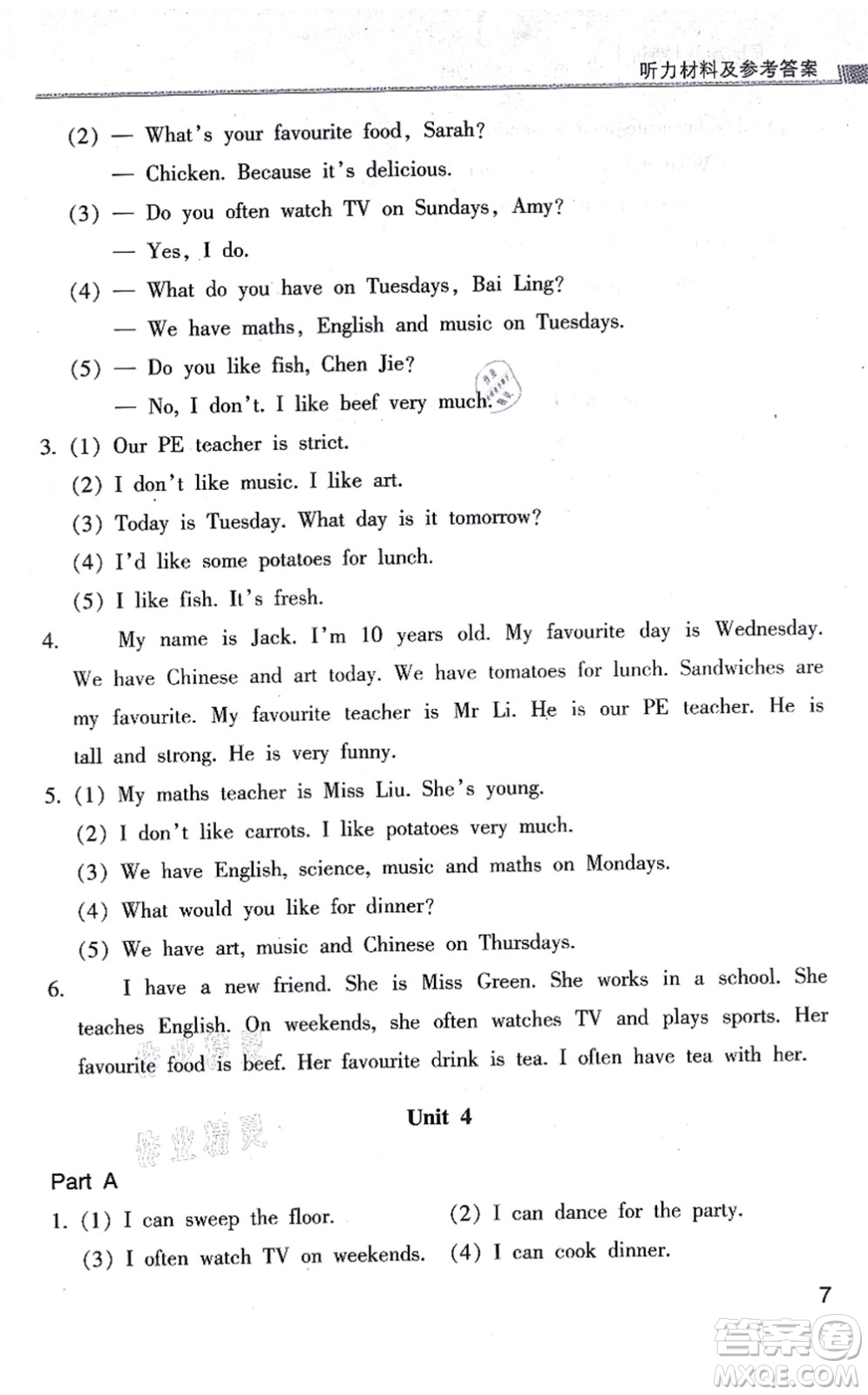 听力材料及参考答案

(2) — What's your favourite food, Sarah?
— Chicken. Because it's delicious.
(3) — Do you often watch TV on Sundays, Amy?
— Yes, I do.
(4) — What do you have on Tuesdays, Bai Ling?
— We have maths, English and music on Tuesdays.
(5) — Do you like fish, Chen Jie?
— No, I don't. I like beef very much.

3. (1) Our PE teacher is strict.
(2) I don't like music. I like art.
(3) Today is Tuesday. What day is it tomorrow?
(4) I'd like some potatoes for lunch.
(5) I like fish. It's fresh.

4. My name is Jack. I'm 10 years old. My favourite day is Wednesday. We have Chinese and art today. We have tomatoes for lunch. Sandwiches are my favourite. My favourite teacher is Mr Li. He is our PE teacher. He is tall and strong. He is very funny.

5. (1) My maths teacher is Miss Liu. She's young.
(2) I don't like carrots. I like potatoes very much.
(3) We have English, science, music and maths on Mondays.
(4) What would you like for dinner?
(5) We have art, music and Chinese on Thursdays.

6. I have a new friend. She is Miss Green. She works in a school. She teaches English. On weekends, she often watches TV and plays sports. Her favourite food is beef. Her favourite drink is tea. I often have tea with her.

Unit 4

作业精灵

Part A
1. (1) I can sweep the floor. (2) I can dance for the party.
(3) I often watch TV on weekends. (4) I can cook dinner.

7

答案圈
MXQE.COM